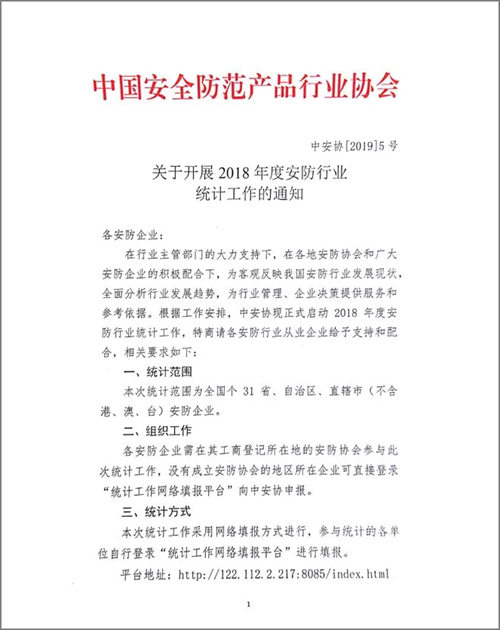 中国安全防范产品行业协会

中安协[2019]5号

关于开展 2018 年度安防行业统计工作的通知

各安防企业：

在行业主管部门的大力支持下，在各地安防协会和广大安防企业的积极配合下，为客观反映我国安防行业发展现状，全面分析行业发展趋势，为行业管理、企业决策提供服务和参考依据。根据工作安排，中安协现正式启动 2018 年度安防行业统计工作，特商请各安防行业从业企业给予支持和配合，相关要求如下：

一、统计范围

本次统计范围为全国个 31 省、自治区、直辖市（不含港、澳、台）安防企业。

二、组织工作

各安防企业需在其工商登记所在地的安防协会参与此次统计工作，没有成立安防协会的地区所在企业可直接登录“统计工作网络填报平台”向中安协申报。

三、统计方式

本次统计工作采用网络填报方式进行，参与统计的各单位自行登录“统计工作网络填报平台”进行填报。

平台地址：http://122.112.2.217:8085/index.html

1